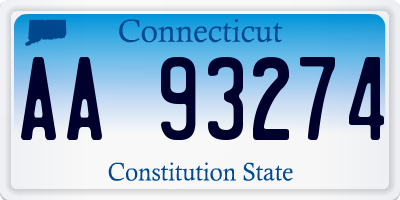 Connecticut

AA 93274

Constitution State